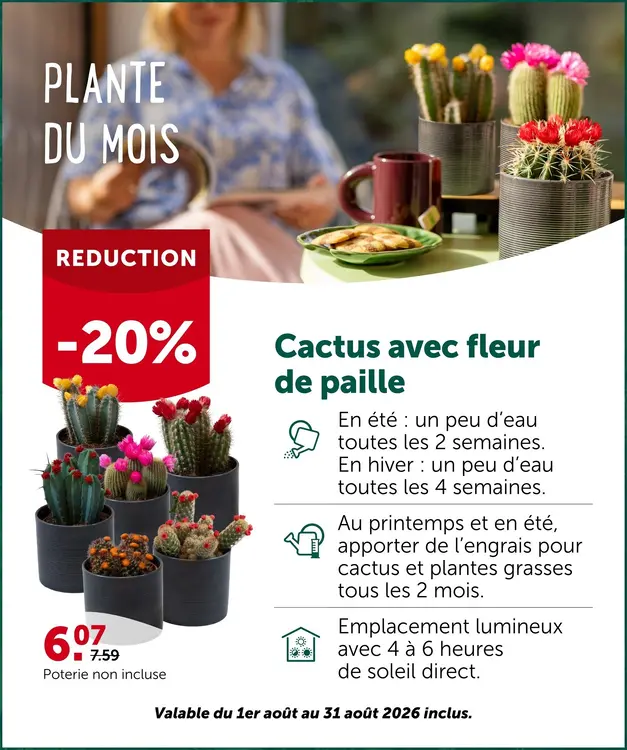 PLANTE DU MOIS

REDUCTION

-20%

Cactus avec fleur de paille

En été : un peu d'eau toutes les 2 semaines. En hiver : un peu d'eau toutes les 4 semaines.

Au printemps et en été, apporter de l'engrais pour cactus et plantes grasses tous les 2 mois.

Emplacement lumineux avec 4 à 6 heures de soleil direct.

6.07 7.59
Poterie non incluse

Valable du 1er août au 31 août 2026 inclus.